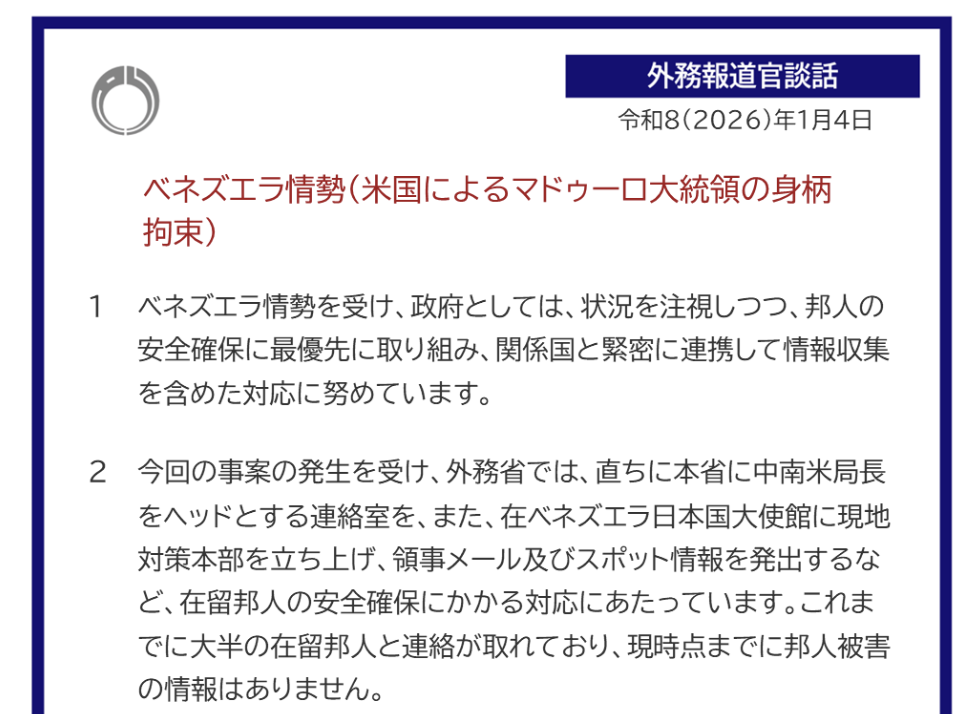 外務報道官談話

令和8(2026)年1月4日

ベネズエラ情勢(米国によるマドゥーロ大統領の身柄拘束)

1　ベネズエラ情勢を受け、政府としては、状況を注視しつつ、邦人の安全確保に最優先に取り組み、関係国と緊密に連携して情報収集を含めた対応に努めています。

2　今回の事案の発生を受け、外務省では、直ちに本省に中南米局長をヘッドとする連絡室を、また、在ベネズエラ日本国大使館に現地対策本部を立ち上げ、領事メール及びスポット情報を発出するなど、在留邦人の安全確保にかかる対応にあたっています。これまでに大半の在留邦人と連絡が取れており、現時点までに邦人被害の情報はありません。